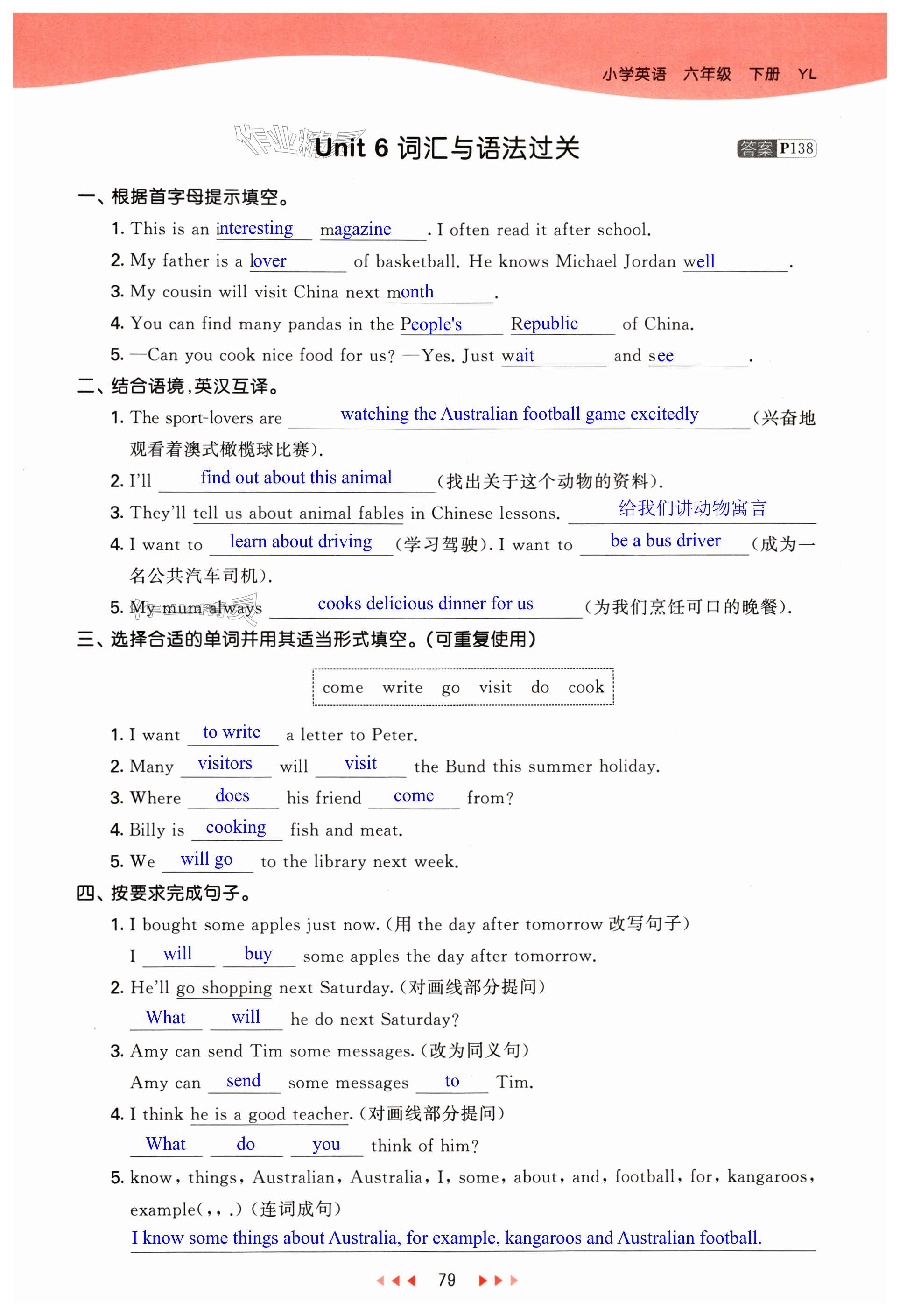 小学英语 六年级 下册 YL

作业精灵

Unit 6 词汇与语法过关

答案 P138

一、根据首字母提示填空。

1. This is an interesting magazine. I often read it after school.

2. My father is a lover of basketball. He knows Michael Jordan well.

3. My cousin will visit China next month.

4. You can find many pandas in the People's Republic of China.

5. —Can you cook nice food for us? —Yes. Just wait and see.

二、结合语境,英汉互译。

1. The sport-lovers are watching the Australian football game excitedly (兴奋地观看着澳式橄榄球比赛).

2. I'll find out about this animal (找出关于这个动物的资料).

3. They'll tell us about animal fables in Chinese lessons. 给我们讲动物寓言

4. I want to learn about driving (学习驾驶). I want to be a bus driver (成为一名公共汽车司机).

5. My mum always cooks delicious dinner for us (为我们烹饪可口的晚餐).

三、选择合适的单词并用其适当形式填空。(可重复使用)

come write go visit do cook

1. I want to write a letter to Peter.

2. Many visitors will visit the Bund this summer holiday.

3. Where does his friend come from?

4. Billy is cooking fish and meat.

5. We will go to the library next week.

四、按要求完成句子。

1. I bought some apples just now. (用 the day after tomorrow 改写句子)

I will buy some apples the day after tomorrow.

2. He'll go shopping next Saturday. (对画线部分提问)

What will he do next Saturday?

3. Amy can send Tim some messages. (改为同义句)

Amy can send some messages to Tim.

4. I think he is a good teacher. (对画线部分提问)

What do you think of him?

5. know, things, Australian, Australia, I, some, about, and, football, for, kangaroos, example(, , .) (连词成句)

I know some things about Australia, for example, kangaroos and Australian football.

79